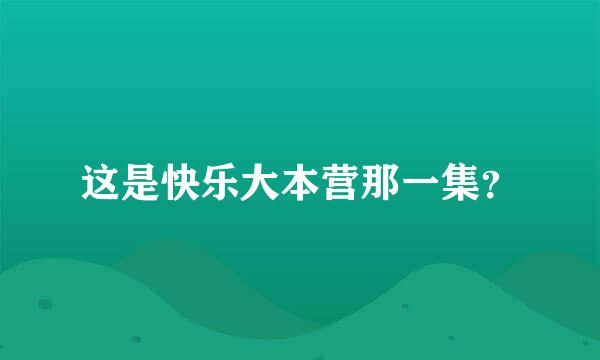 这是快乐大本营那一集?